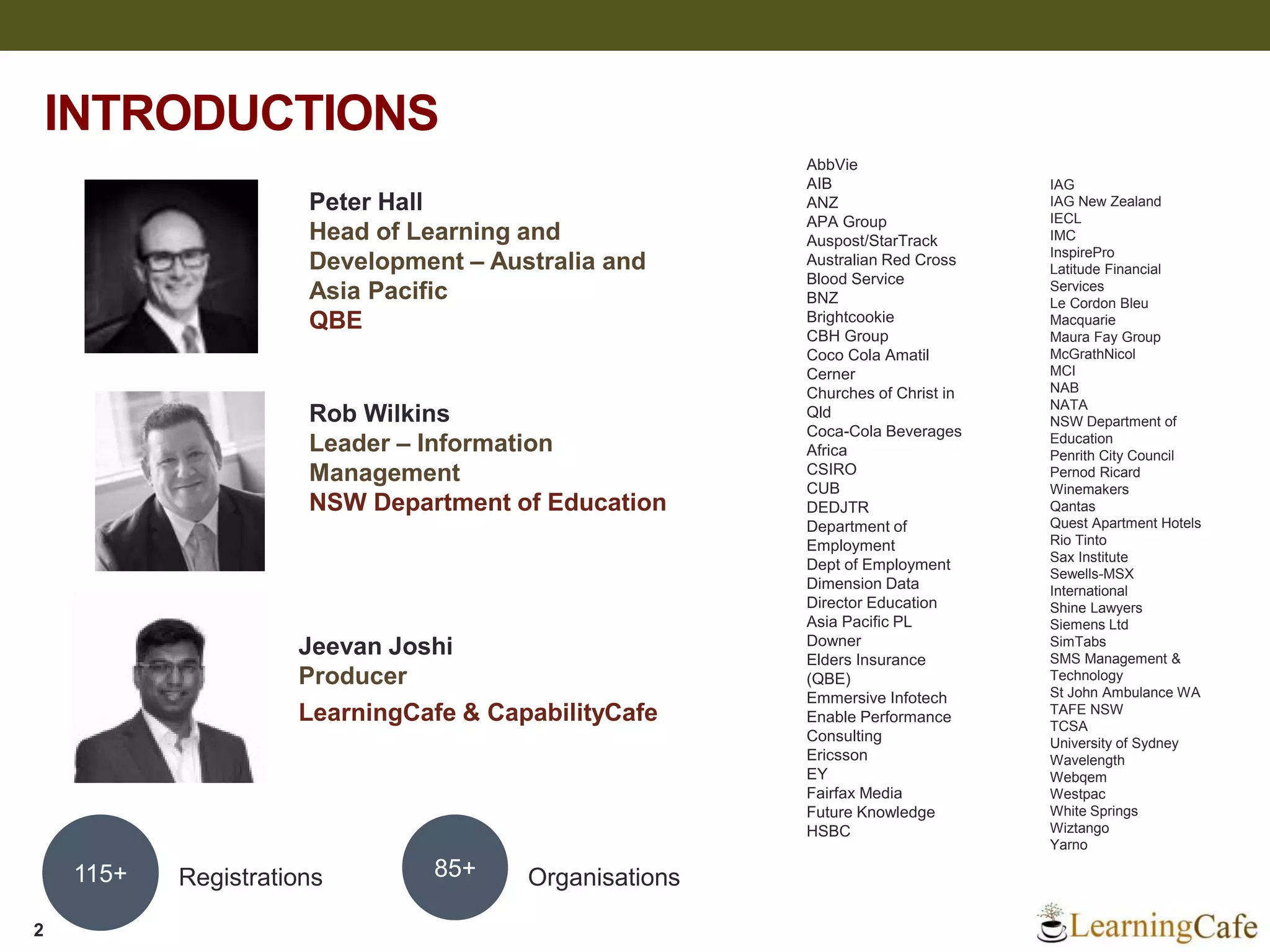 INTRODUCTIONS

Peter Hall
Head of Learning and Development – Australia and Asia Pacific
QBE

Rob Wilkins
Leader – Information Management
NSW Department of Education

Jeevan Joshi
Producer
LearningCafe & CapabilityCafe

115+
Registrations

85+
Organisations

AbbVie
AIB
ANZ
APA Group
Auspost/StarTrack
Australian Red Cross Blood Service
BNZ
Brightcookie
CBH Group
Coco Cola Amatil
Cerner
Churches of Christ in Qld
Coca-Cola Beverages Africa
CSIRO
CUB
DEDJTR
Department of Employment
Dept of Employment
Dimension Data
Director Education Asia Pacific PL
Downer
Elders Insurance (QBE)
Emmersive Infotech
Enable Performance Consulting
Ericsson
EY
Fairfax Media
Future Knowledge
HSBC

IAG
IAG New Zealand
IECL
IMC
InspirePro
Latitude Financial Services
Le Cordon Bleu
Macquarie
Maura Fay Group
McGrathNicol
MCI
NAB
NATA
NSW Department of Education
Penrith City Council
Pernod Ricard Winemakers
Qantas
Quest Apartment Hotels
Rio Tinto
Sax Institute
Sewells-MSX International
Shine Lawyers
Siemens Ltd
SimTabs
SMS Management & Technology
St John Ambulance WA
TAFE NSW
TCSA
University of Sydney
Wavelength
Webqem
Westpac
White Springs
Wiztango
Yarno

2

LearningCafe